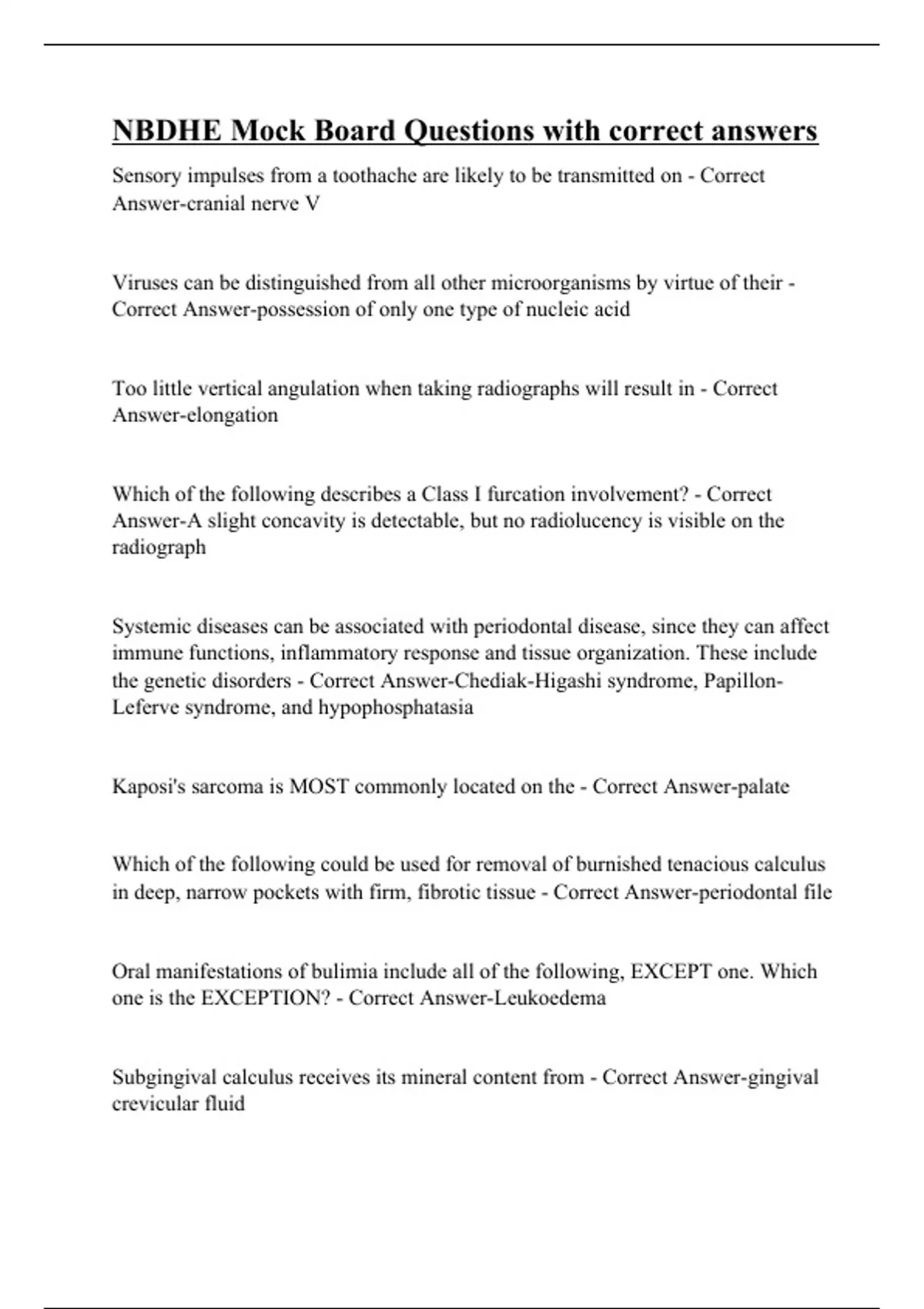 NBDHE Mock Board Questions with correct answers

Sensory impulses from a toothache are likely to be transmitted on - Correct Answer-cranial nerve V

Viruses can be distinguished from all other microorganisms by virtue of their - Correct Answer-possession of only one type of nucleic acid

Too little vertical angulation when taking radiographs will result in - Correct Answer-elongation

Which of the following describes a Class I furcation involvement? - Correct Answer-A slight concavity is detectable, but no radiolucency is visible on the radiograph

Systemic diseases can be associated with periodontal disease, since they can affect immune functions, inflammatory response and tissue organization. These include the genetic disorders - Correct Answer-Chediak-Higashi syndrome, Papillon-Leferve syndrome, and hypophosphatasia

Kaposi's sarcoma is MOST commonly located on the - Correct Answer-palate

Which of the following could be used for removal of burnished tenacious calculus in deep, narrow pockets with firm, fibrotic tissue - Correct Answer-periodontal file

Oral manifestations of bulimia include all of the following, EXCEPT one. Which one is the EXCEPTION? - Correct Answer-Leukoedema

Subgingival calculus receives its mineral content from - Correct Answer-gingival crevicular fluid